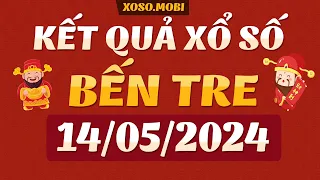 XOSO.MOBI

KẾT QUẢ XỔ SỐ

BẾN TRE

14/05/2024